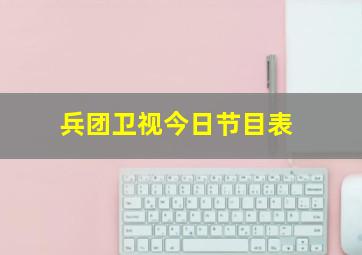 兵团卫视今日节目表